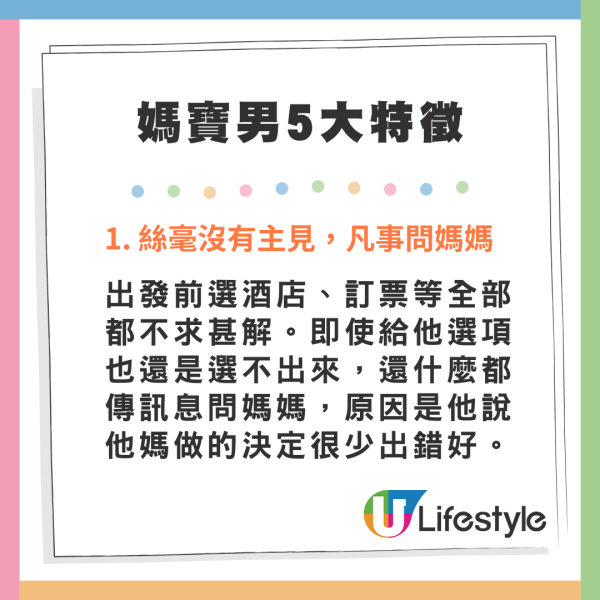 媽寶男5大特徵

1. 絲毫沒有主見，凡事問媽媽

出發前選酒店、訂票等全部都不求甚解。即使給他選項也還是選不出來，還什麼都傳訊息問媽媽，原因是他說他媽做的決定很少出錯好。

U Lifestyle